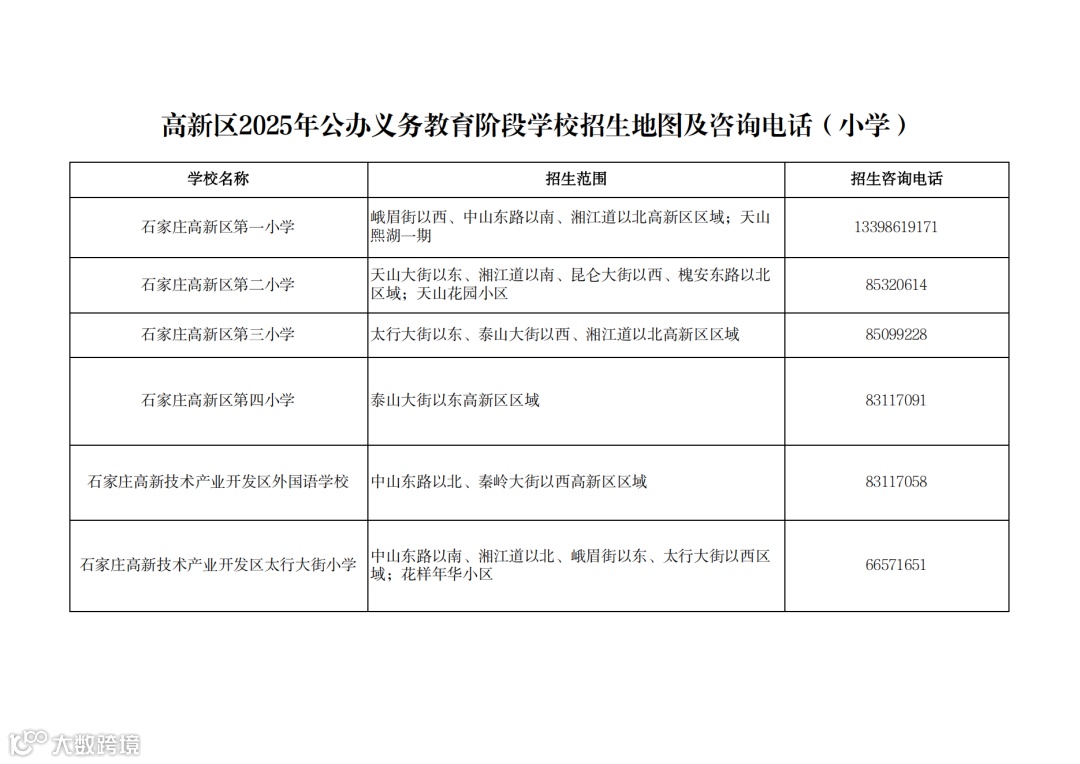 高新区2025年公办义务教育阶段学校招生地图及咨询电话（小学）

| 学校名称 | 招生范围 | 招生咨询电话 |
|---|---|---|
| 石家庄高新区第一小学 | 峨眉街以西、中山东路以南、湘江道以北高新区区域；天山熙湖一期 | 13398619171 |
| 石家庄高新区第二小学 | 天山大街以东、湘江道以南、昆仑大街以西、槐安东路以北区域；天山花园小区 | 85320614 |
| 石家庄高新区第三小学 | 太行大街以东、泰山大街以西、湘江道以北高新区区域 | 85099228 |
| 石家庄高新区第四小学 | 泰山大街以东高新区区域 | 83117091 |
| 石家庄高新技术产业开发区外国语学校 | 中山东路以北、秦岭大街以西高新区区域 | 83117058 |
| 石家庄高新技术产业开发区太行大街小学 | 中山东路以南、湘江道以北、峨眉街以东、太行大街以西区域；花样年华小区 | 66571651 |

大数跨境